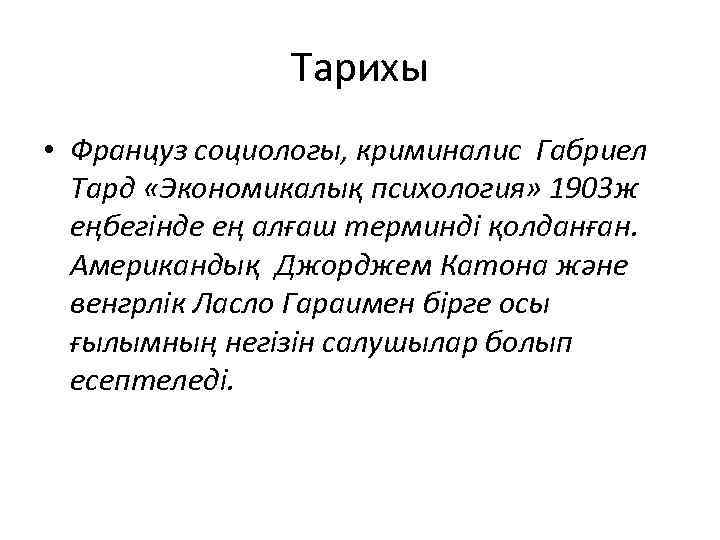 Тарихы

• Француз социологы, криминалис Габриел Тард «Экономикалық психология» 1903ж еңбегінде ең алғаш терминді қолданған. Американдық Джорджем Катона және венгрлік Ласло Гараимен бірге осы ғылымның негізін салушылар болып есептеледі.